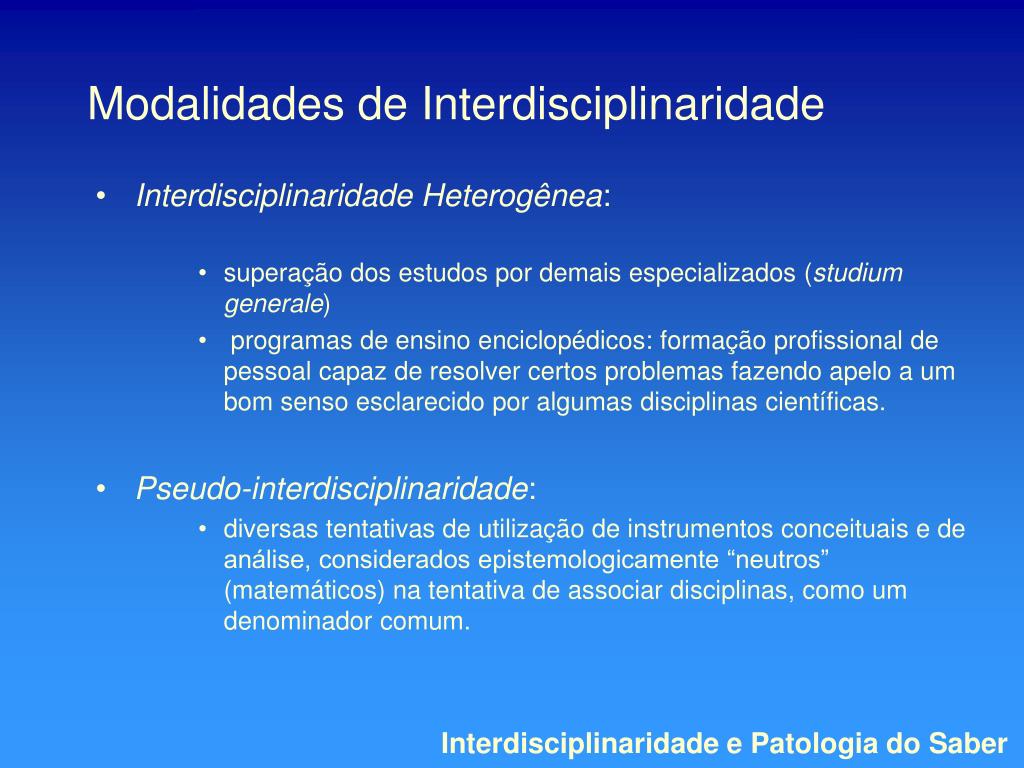 Modalidades de Interdisciplinaridade

• Interdisciplinaridade Heterogênea:

• superação dos estudos por demais especializados (studium generale)
• programas de ensino enciclopédicos: formação profissional de pessoal capaz de resolver certos problemas fazendo apelo a um bom senso esclarecido por algumas disciplinas científicas.

• Pseudo-interdisciplinaridade:
• diversas tentativas de utilização de instrumentos conceituais e de análise, considerados epistemologicamente “neutros” (matemáticos) na tentativa de associar disciplinas, como um denominador comum.

Interdisciplinaridade e Patologia do Saber